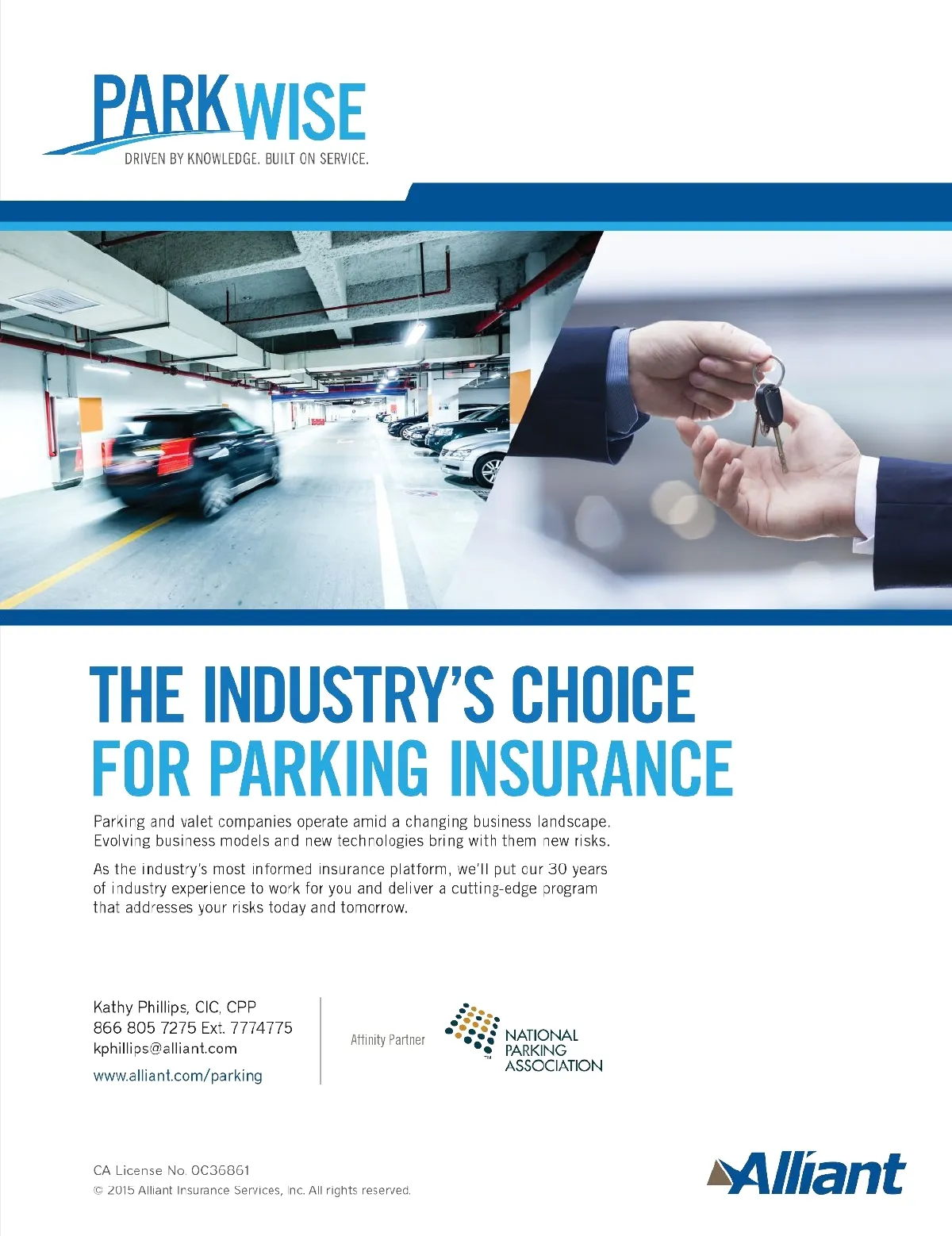 PARKWISE
DRIVEN BY KNOWLEDGE. BUILT ON SERVICE.

THE INDUSTRY'S CHOICE FOR PARKING INSURANCE

Parking and valet companies operate amid a changing business landscape. Evolving business models and new technologies bring with them new risks.

As the industry's most informed insurance platform, we'll put our 30 years of industry experience to work for you and deliver a cutting-edge program that addresses your risks today and tomorrow.

Kathy Phillips, CIC, CPP
866 805 7275 Ext. 7774775
kphillips@alliant.com
www.alliant.com/parking

Affinity Partner

NATIONAL PARKING ASSOCIATION

CA License No. 0C36861
© 2015 Alliant Insurance Services, Inc. All rights reserved.

Alliant